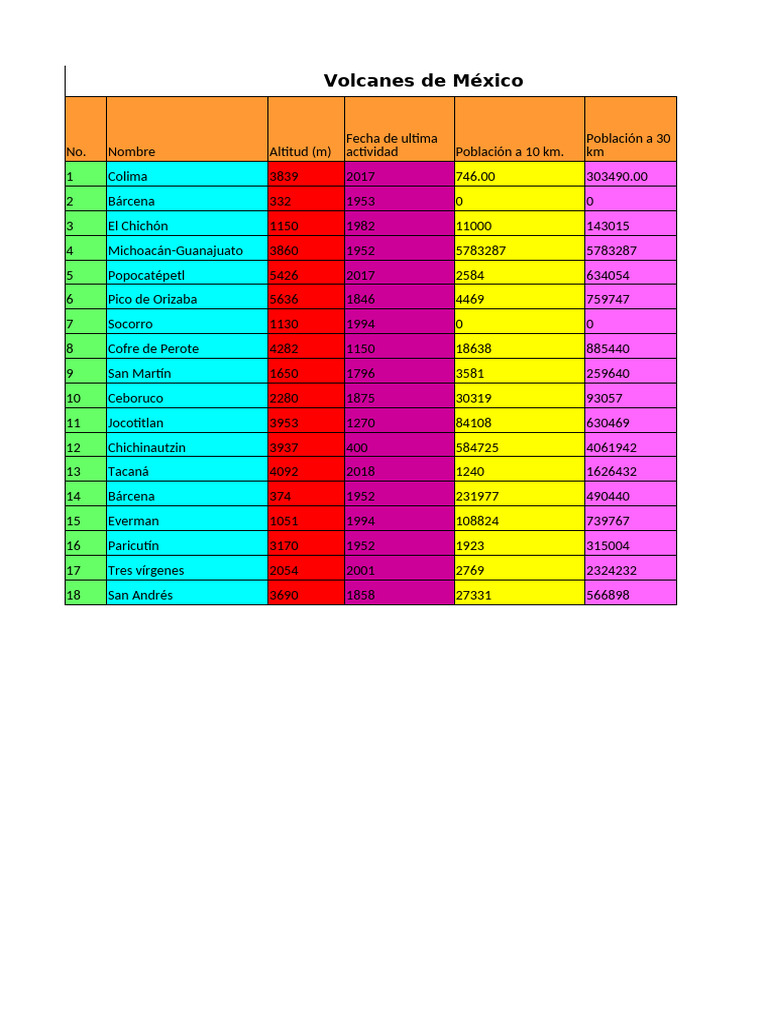 Volcanes de México

| No. | Nombre | Altitud (m) | Fecha de ultima actividad | Población a 10 km. | Población a 30 km |
|---|---|---|---|---|---|
| 1 | Colima | 3839 | 2017 | 746.00 | 303490.00 |
| 2 | Bárcena | 332 | 1953 | 0 | 0 |
| 3 | El Chichón | 1150 | 1982 | 11000 | 143015 |
| 4 | Michoacán-Guanajuato | 3860 | 1952 | 5783287 | 5783287 |
| 5 | Popocatépetl | 5426 | 2017 | 2584 | 634054 |
| 6 | Pico de Orizaba | 5636 | 1846 | 4469 | 759747 |
| 7 | Socorro | 1130 | 1994 | 0 | 0 |
| 8 | Cofre de Perote | 4282 | 1150 | 18638 | 885440 |
| 9 | San Martín | 1650 | 1796 | 3581 | 259640 |
| 10 | Ceboruco | 2280 | 1875 | 30319 | 93057 |
| 11 | Jocotitlan | 3953 | 1270 | 84108 | 630469 |
| 12 | Chichinautzin | 3937 | 400 | 584725 | 4061942 |
| 13 | Tacaná | 4092 | 2018 | 1240 | 1626432 |
| 14 | Bárcena | 374 | 1952 | 231977 | 490440 |
| 15 | Everman | 1051 | 1994 | 108824 | 739767 |
| 16 | Paricutín | 3170 | 1952 | 1923 | 315004 |
| 17 | Tres vírgenes | 2054 | 2001 | 2769 | 2324232 |
| 18 | San Andrés | 3690 | 1858 | 27331 | 566898 |